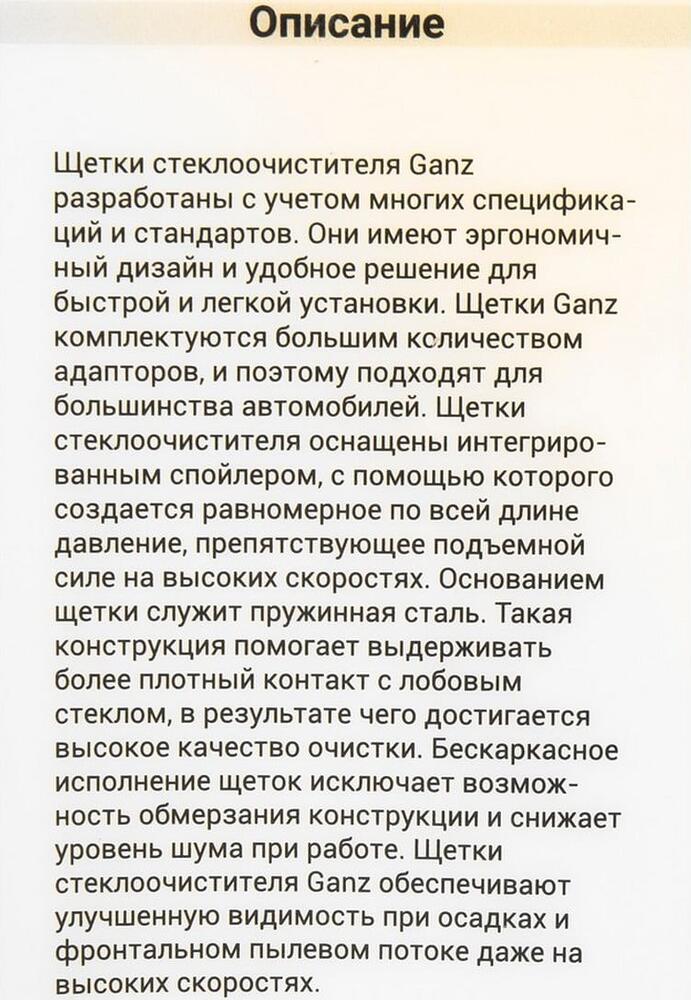 Описание

Щетки стеклоочистителя Ganz разработаны с учетом многих спецификаций и стандартов. Они имеют эргономичный дизайн и удобное решение для быстрой и легкой установки. Щетки Ganz комплектуются большим количеством адапторов, и поэтому подходят для большинства автомобилей. Щетки стеклоочистителя оснащены интегрированным спойлером, с помощью которого создается равномерное по всей длине давление, препятствующее подъемной силе на высоких скоростях. Основанием щетки служит пружинная сталь. Такая конструкция помогает выдерживать более плотный контакт с лобовым стеклом, в результате чего достигается высокое качество очистки. Бескаркасное исполнение щеток исключает возможность обмерзания конструкции и снижает уровень шума при работе. Щетки стеклоочистителя Ganz обеспечивают улучшенную видимость при осадках и фронтальном пылевом потоке даже на высоких скоростях.